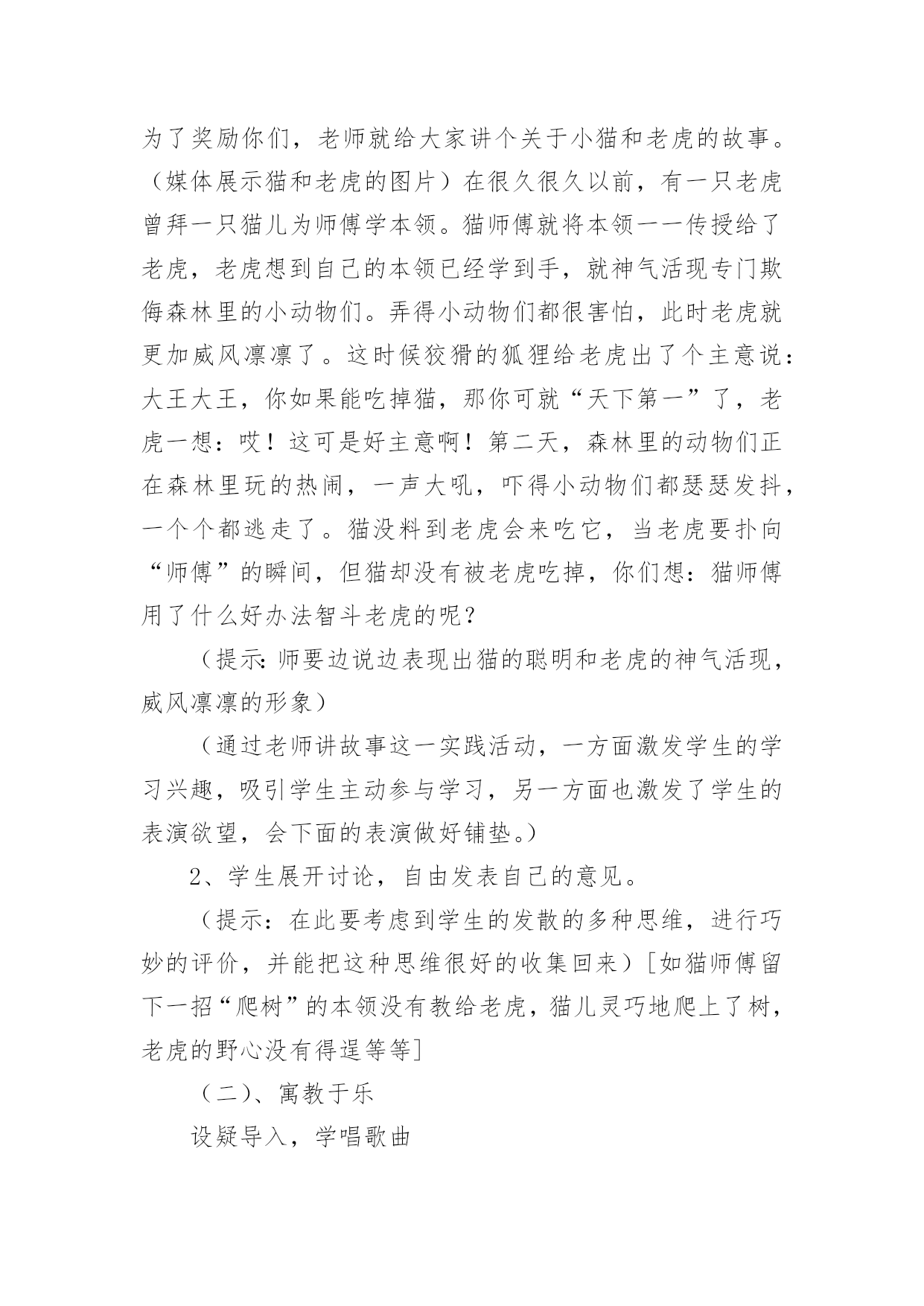 为了奖励你们，老师就给大家讲个关于小猫和老虎的故事。（媒体展示猫和老虎的图片）在很久很久以前，有一只老虎曾拜一只猫儿为师傅学本领。猫师傅就将本领一一传授给了老虎，老虎想到自己的本领已经学到手，就神气活现专门欺侮森林里的小动物们。弄得小动物们都很害怕，此时老虎就更加威风凛凛了。这时候狡猾的狐狸给老虎出了个主意说：大王大王，你如果能吃掉猫，那你可就“天下第一”了，老虎一想：哎！这可是好主意啊！第二天，森林里的动物们正在森林里玩的热闹，一声大吼，吓得小动物们都瑟瑟发抖，一个个都逃走了。猫没料到老虎会来吃它，当老虎要扑向“师傅”的瞬间，但猫却没有被老虎吃掉，你们想：猫师傅用了什么好办法智斗老虎的呢？

（提示：师要边说边表现出猫的聪明和老虎的神气活现，威风凛凛的形象）

（通过老师讲故事这一实践活动，一方面激发学生的学习兴趣，吸引学生主动参与学习，另一方面也激发了学生的表演欲望，会下面的表演做好铺垫。）

2、学生展开讨论，自由发表自己的意见。

（提示：在此要考虑到学生的发散的多种思维，进行巧妙的评价，并能把这种思维很好的收集回来）[如猫师傅留下一招“爬树”的本领没有教给老虎，猫儿灵巧地爬上了树，老虎的野心没有得逞等等]

（二）、寓教于乐

设疑导入，学唱歌曲